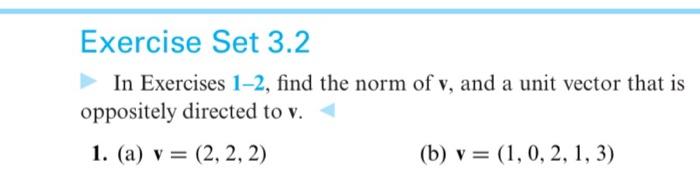 Exercise Set 3.2

In Exercises 1–2, find the norm of $\mathbf{v}$, and a unit vector that is oppositely directed to $\mathbf{v}$.

1. (a) $\mathbf{v} = (2, 2, 2)$

(b) $\mathbf{v} = (1, 0, 2, 1, 3)$